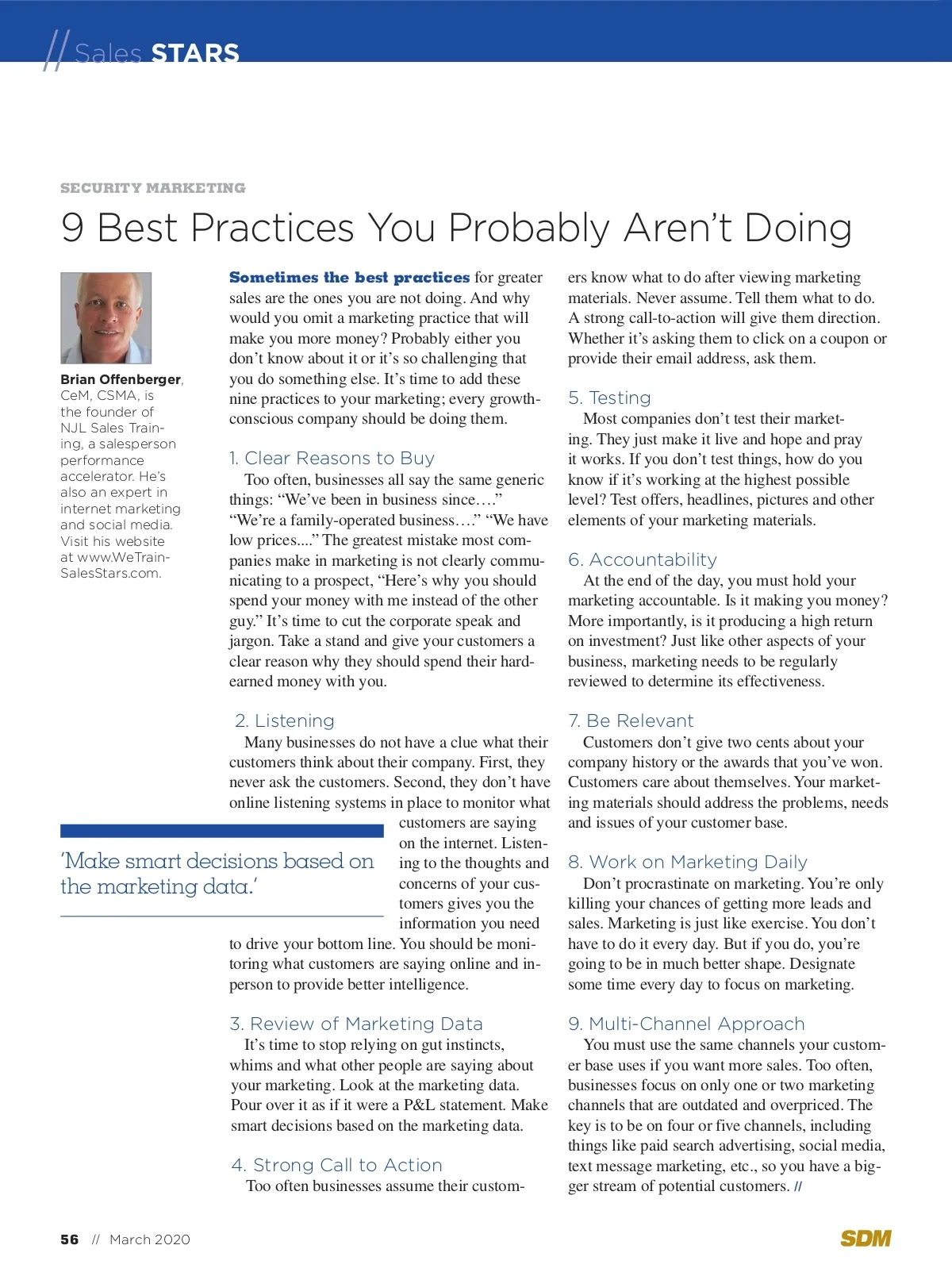 // Sales STARS

SECURITY MARKETING

9 Best Practices You Probably Aren't Doing

Brian Offenberger, CeM, CSMA, is the founder of NJL Sales Training, a salesperson performance accelerator. He's also an expert in internet marketing and social media. Visit his website at www.WeTrainSalesStars.com.

Sometimes the best practices for greater sales are the ones you are not doing. And why would you omit a marketing practice that will make you more money? Probably either you don't know about it or it's so challenging that you do something else. It's time to add these nine practices to your marketing; every growth-conscious company should be doing them.

1. Clear Reasons to Buy

Too often, businesses all say the same generic things: "We've been in business since…." "We're a family-operated business…." "We have low prices...." The greatest mistake most companies make in marketing is not clearly communicating to a prospect, "Here's why you should spend your money with me instead of the other guy." It's time to cut the corporate speak and jargon. Take a stand and give your customers a clear reason why they should spend their hard-earned money with you.

2. Listening

Many businesses do not have a clue what their customers think about their company. First, they never ask the customers. Second, they don't have online listening systems in place to monitor what customers are saying on the internet. Listening to the thoughts and concerns of your customers gives you the information you need to drive your bottom line. You should be monitoring what customers are saying online and in-person to provide better intelligence.

'Make smart decisions based on the marketing data.'

3. Review of Marketing Data

It's time to stop relying on gut instincts, whims and what other people are saying about your marketing. Look at the marketing data. Pour over it as if it were a P&L statement. Make smart decisions based on the marketing data.

4. Strong Call to Action

Too often businesses assume their customers know what to do after viewing marketing materials. Never assume. Tell them what to do. A strong call-to-action will give them direction. Whether it's asking them to click on a coupon or provide their email address, ask them.

5. Testing

Most companies don't test their marketing. They just make it live and hope and pray it works. If you don't test things, how do you know if it's working at the highest possible level? Test offers, headlines, pictures and other elements of your marketing materials.

6. Accountability

At the end of the day, you must hold your marketing accountable. Is it making you money? More importantly, is it producing a high return on investment? Just like other aspects of your business, marketing needs to be regularly reviewed to determine its effectiveness.

7. Be Relevant

Customers don't give two cents about your company history or the awards that you've won. Customers care about themselves. Your marketing materials should address the problems, needs and issues of your customer base.

8. Work on Marketing Daily

Don't procrastinate on marketing. You're only killing your chances of getting more leads and sales. Marketing is just like exercise. You don't have to do it every day. But if you do, you're going to be in much better shape. Designate some time every day to focus on marketing.

9. Multi-Channel Approach

You must use the same channels your customer base uses if you want more sales. Too often, businesses focus on only one or two marketing channels that are outdated and overpriced. The key is to be on four or five channels, including things like paid search advertising, social media, text message marketing, etc., so you have a bigger stream of potential customers. //

56 // March 2020

SDM